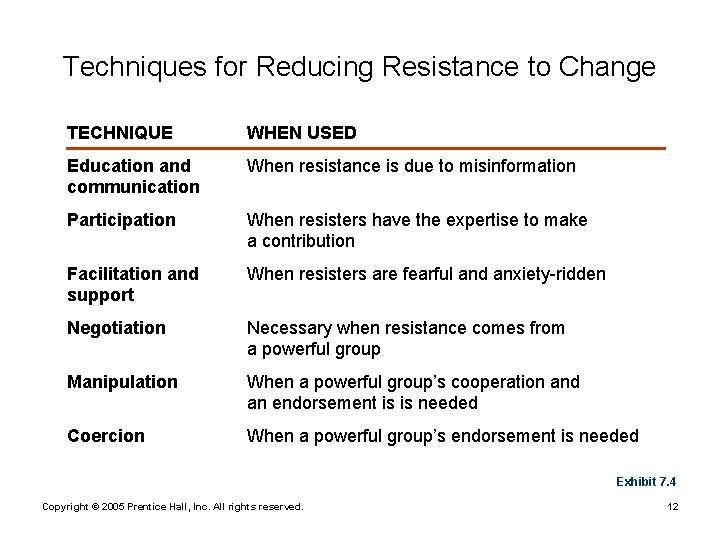 Techniques for Reducing Resistance to Change

| TECHNIQUE | WHEN USED |
|---|---|
| Education and communication | When resistance is due to misinformation |
| Participation | When resisters have the expertise to make a contribution |
| Facilitation and support | When resisters are fearful and anxiety-ridden |
| Negotiation | Necessary when resistance comes from a powerful group |
| Manipulation | When a powerful group's cooperation and an endorsement is is needed |
| Coercion | When a powerful group's endorsement is needed |

Exhibit 7.4

Copyright © 2005 Prentice Hall, Inc. All rights reserved.

12